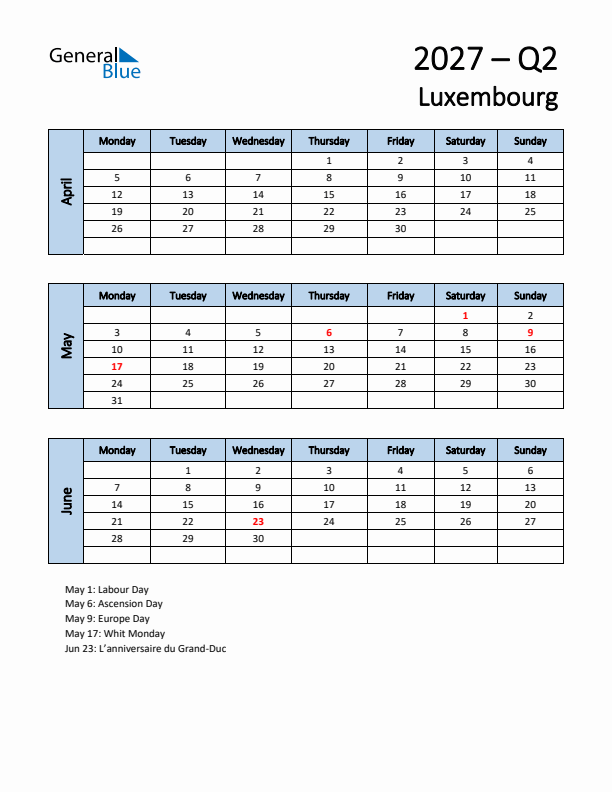 General Blue

2027 – Q2
Luxembourg

April

| Monday | Tuesday | Wednesday | Thursday | Friday | Saturday | Sunday |
|---|---|---|---|---|---|---|
| | | | 1 | 2 | 3 | 4 |
| 5 | 6 | 7 | 8 | 9 | 10 | 11 |
| 12 | 13 | 14 | 15 | 16 | 17 | 18 |
| 19 | 20 | 21 | 22 | 23 | 24 | 25 |
| 26 | 27 | 28 | 29 | 30 | | |
| | | | | | | |

May

| Monday | Tuesday | Wednesday | Thursday | Friday | Saturday | Sunday |
|---|---|---|---|---|---|---|
| | | | | | 1 | 2 |
| 3 | 4 | 5 | 6 | 7 | 8 | 9 |
| 10 | 11 | 12 | 13 | 14 | 15 | 16 |
| 17 | 18 | 19 | 20 | 21 | 22 | 23 |
| 24 | 25 | 26 | 27 | 28 | 29 | 30 |
| 31 | | | | | | |

June

| Monday | Tuesday | Wednesday | Thursday | Friday | Saturday | Sunday |
|---|---|---|---|---|---|---|
| | 1 | 2 | 3 | 4 | 5 | 6 |
| 7 | 8 | 9 | 10 | 11 | 12 | 13 |
| 14 | 15 | 16 | 17 | 18 | 19 | 20 |
| 21 | 22 | 23 | 24 | 25 | 26 | 27 |
| 28 | 29 | 30 | | | | |
| | | | | | | |

May 1: Labour Day
May 6: Ascension Day
May 9: Europe Day
May 17: Whit Monday
Jun 23: L'anniversaire du Grand-Duc